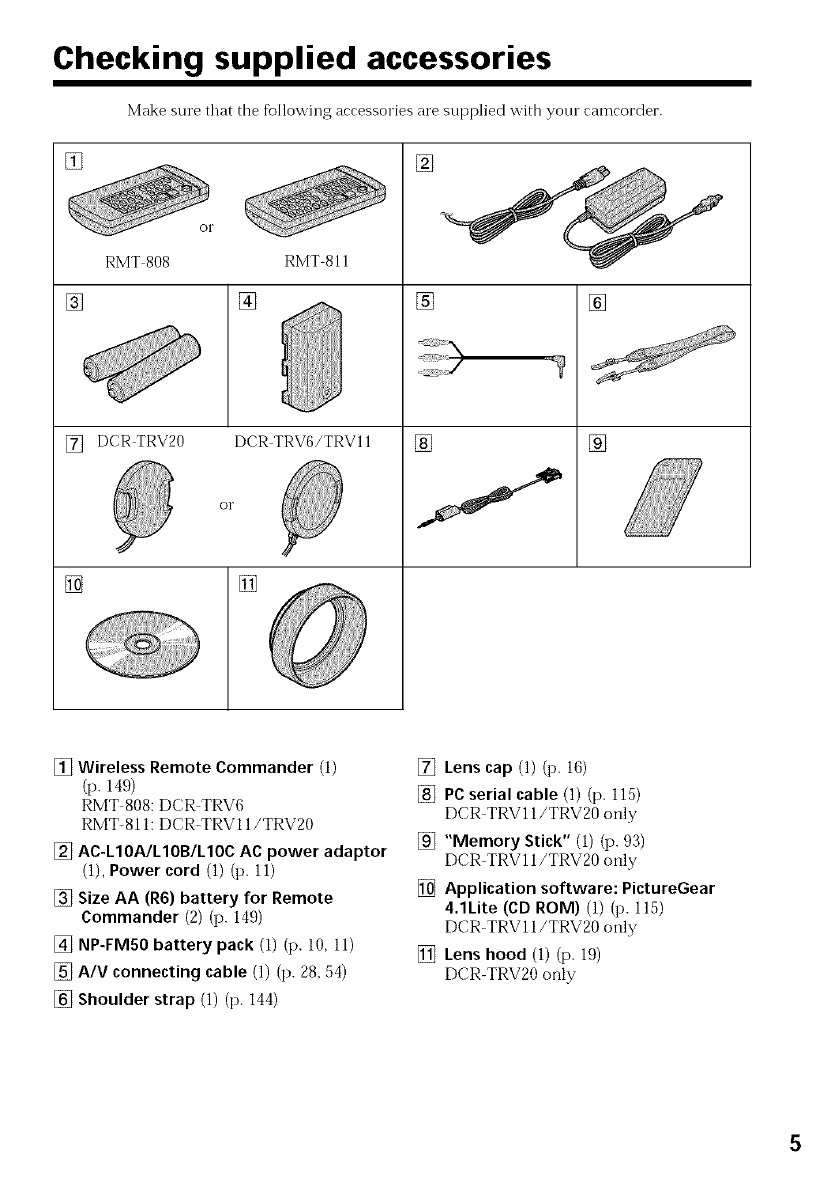 Checking supplied accessories

Make sure that the following accessories are supplied with your camcorder.

1

or

RMT-808 RMT-811

2

3

4

5

6

7 DCR-TRV20 DCR-TRV6/TRV11

or

8

9

10

11

1 Wireless Remote Commander (1) (p. 149)
RMT-808: DCR-TRV6
RMT-811: DCR-TRV11/TRV20

2 AC-L10A/L10B/L10C AC power adaptor (1), Power cord (1) (p. 11)

3 Size AA (R6) battery for Remote Commander (2) (p. 149)

4 NP-FM50 battery pack (1) (p. 10, 11)

5 A/V connecting cable (1) (p. 28, 54)

6 Shoulder strap (1) (p. 144)

7 Lens cap (1) (p. 16)

8 PC serial cable (1) (p. 115)
DCR-TRV11/TRV20 only

9 "Memory Stick" (1) (p. 93)
DCR-TRV11/TRV20 only

10 Application software: PictureGear 4.1Lite (CD ROM) (1) (p. 115)
DCR-TRV11/TRV20 only

11 Lens hood (1) (p. 19)
DCR-TRV20 only

5